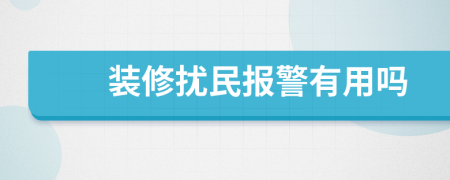 装修扰民报警有用吗